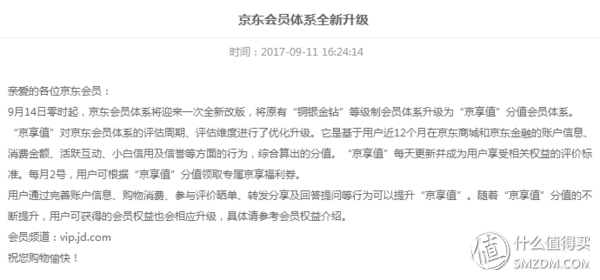 京东会员体系全新升级

时间：2017-09-11 16:24:14

亲爱的各位京东会员：

9月14日零时起，京东会员体系将迎来一次全新改版，将原有“铜银金钻”等级制会员体系升级为“京享值”分值会员体系。

“京享值”对京东会员体系的评估周期、评估维度进行了优化升级。它是基于用户近12个月在京东商城和京东金融的账户信息、消费金额、活跃互动、小白信用及信誉等方面的行为，综合算出的分值。“京享值”每天更新并成为用户享受相关权益的评价标准。每月2号，用户可根据“京享值”分值领取专属京享福利券。

用户通过完善账户信息、购物消费、参与评价晒单、转发分享及回答提问等行为可以提升“京享值”。随着“京享值”分值的不断提升，用户可获得的会员权益也会相应升级，具体请参考会员权益介绍。

会员频道：vip.jd.com

祝您购物愉快！

值 什么值得买
SMZDM.COM